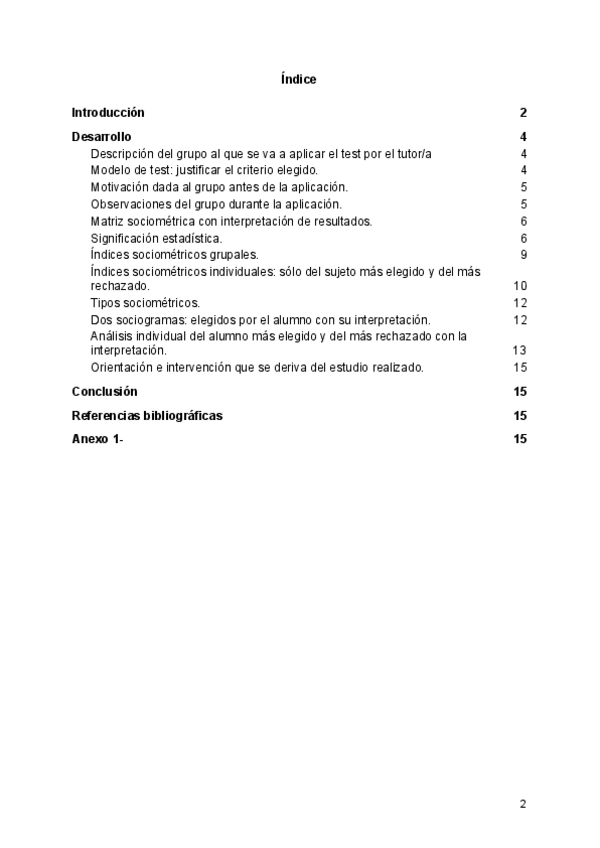 Índice

Introducción 2

Desarrollo 4

Descripción del grupo al que se va a aplicar el test por el tutor/a 4
Modelo de test: justificar el criterio elegido. 4
Motivación dada al grupo antes de la aplicación. 5
Observaciones del grupo durante la aplicación. 5
Matriz sociométrica con interpretación de resultados. 6
Significación estadística. 6
Índices sociométricos grupales. 9
Índices sociométricos individuales: sólo del sujeto más elegido y del más rechazado. 10
Tipos sociométricos. 12
Dos sociogramas: elegidos por el alumno con su interpretación. 12
Análisis individual del alumno más elegido y del más rechazado con la interpretación. 13
Orientación e intervención que se deriva del estudio realizado. 15

Conclusión 15

Referencias bibliográficas 15

Anexo 1- 15

2